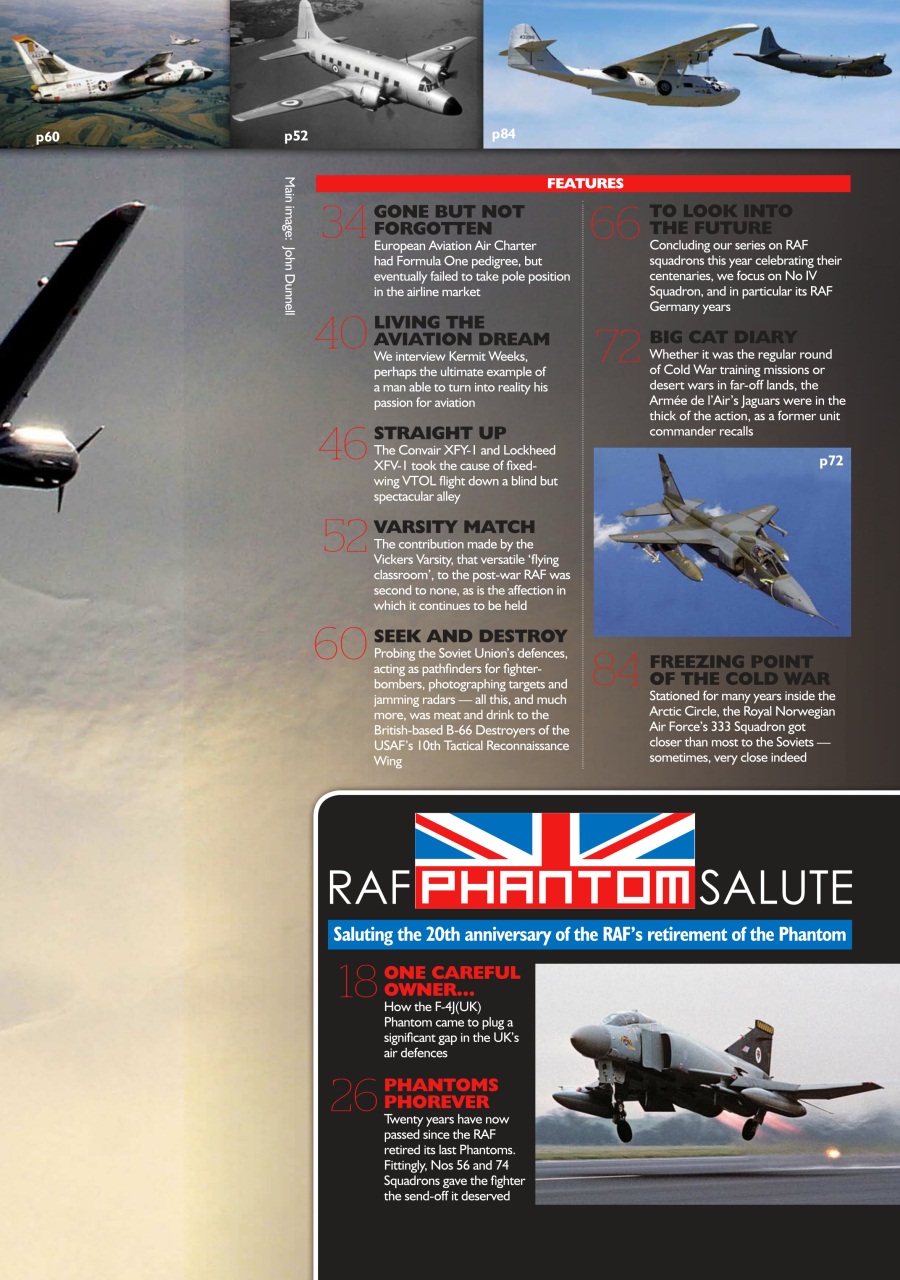 p60

p52

p84

Main image: John Dunnell

FEATURES

34 GONE BUT NOT FORGOTTEN
European Aviation Air Charter had Formula One pedigree, but eventually failed to take pole position in the airline market

40 LIVING THE AVIATION DREAM
We interview Kermit Weeks, perhaps the ultimate example of a man able to turn into reality his passion for aviation

46 STRAIGHT UP
The Convair XFY-1 and Lockheed XFV-1 took the cause of fixed-wing VTOL flight down a blind but spectacular alley

52 VARSITY MATCH
The contribution made by the Vickers Varsity, that versatile 'flying classroom', to the post-war RAF was second to none, as is the affection in which it continues to be held

60 SEEK AND DESTROY
Probing the Soviet Union's defences, acting as pathfinders for fighter-bombers, photographing targets and jamming radars — all this, and much more, was meat and drink to the British-based B-66 Destroyers of the USAF's 10th Tactical Reconnaissance Wing

66 TO LOOK INTO THE FUTURE
Concluding our series on RAF squadrons this year celebrating their centenaries, we focus on No IV Squadron, and in particular its RAF Germany years

72 BIG CAT DIARY
Whether it was the regular round of Cold War training missions or desert wars in far-off lands, the Armée de l'Air's Jaguars were in the thick of the action, as a former unit commander recalls

p72

84 FREEZING POINT OF THE COLD WAR
Stationed for many years inside the Arctic Circle, the Royal Norwegian Air Force's 333 Squadron got closer than most to the Soviets — sometimes, very close indeed

RAF PHANTOM SALUTE

Saluting the 20th anniversary of the RAF's retirement of the Phantom

18 ONE CAREFUL OWNER...
How the F-4J(UK) Phantom came to plug a significant gap in the UK's air defences

26 PHANTOMS PHOREVER
Twenty years have now passed since the RAF retired its last Phantoms. Fittingly, Nos 56 and 74 Squadrons gave the fighter the send-off it deserved